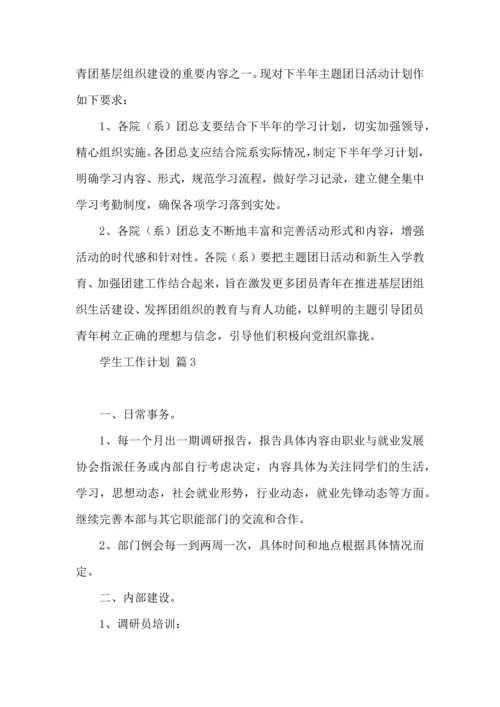 青团基层组织建设的重要内容之一。现对下半年主题团日活动计划作如下要求：

1、各院（系）团总支要结合下半年的学习计划，切实加强领导，精心组织实施。各团总支应结合院系实际情况，制定下半年学习计划，明确学习内容、形式，规范学习流程，做好学习记录，建立健全集中学习考勤制度，确保各项学习落到实处。

2、各院（系）团总支不断地丰富和完善活动形式和内容，增强活动的时代感和针对性。各院（系）要把主题团日活动和新生入学教育、加强团建工作结合起来，旨在激发更多团员青年在推进基层团组织生活建设、发挥团组织的教育与育人功能，以鲜明的主题引导团员青年树立正确的理想与信念，引导他们积极向党组织靠拢。

学生工作计划 篇3

一、日常事务。

1、每一个月出一期调研报告，报告具体内容由职业与就业发展协会指派任务或内部自行考虑决定，内容具体为关注同学们的生活，学习，思想动态，社会就业形势，行业动态，就业先锋动态等方面。继续完善本部与其它职能部门的交流和合作。

2、部门例会每一到两周一次，具体时间和地点根据具体情况而定。

二、内部建设。

1、调研员培训：